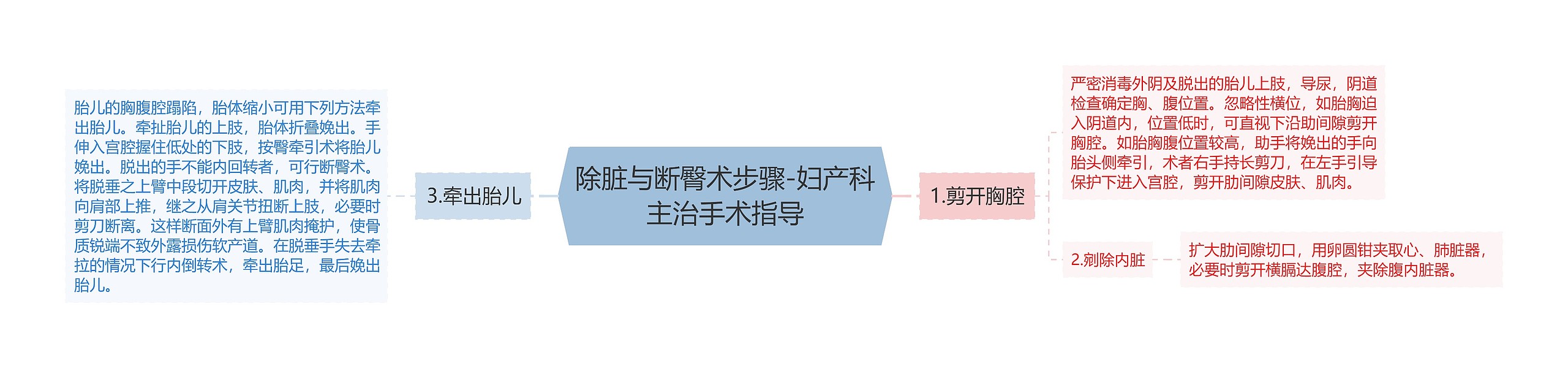 除脏与断臀术步骤-妇产科主治手术指导

1.剪开胸腔

严密消毒外阴及脱出的胎儿上肢，导尿，阴道检查确定胸、腹位置。忽略性横位，如胎胸迫入阴道内，位置低时，可直视下沿肋间隙剪开胸腔。如胎胸腹位置较高，助手将娩出的手向胎头侧牵引，术者右手持长剪刀，在左手引导保护下进入宫腔，剪开肋间隙皮肤、肌肉。

2.剜除内脏

扩大肋间隙切口，用卵圆钳夹取心、肺脏器，必要时剪开横膈达腹腔，夹除腹内脏器。

3.牵出胎儿

胎儿的胸腹腔蹋陷，胎体缩小可用下列方法牵出胎儿。牵扯胎儿的上肢，胎体折叠娩出。手伸入宫腔握住低处的下肢，按臀牵引术将胎儿娩出。脱出的手不能内回转者，可行断臀术。将脱垂之上臂中段切开皮肤、肌肉，并将肌肉向肩部上推，继之从肩关节扭断上肢，必要时剪刀断离。这样断面外有上臂肌肉掩护，使骨质锐端不致外露损伤软产道。在脱垂手失去牵拉的情况下行内倒转术，牵出胎足，最后娩出胎儿。